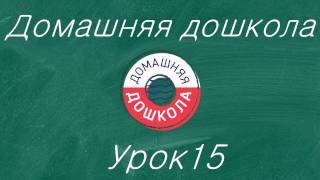 Домашняя дошкола

ДОМАШНЯЯ
ДОШКОЛА

Урок15